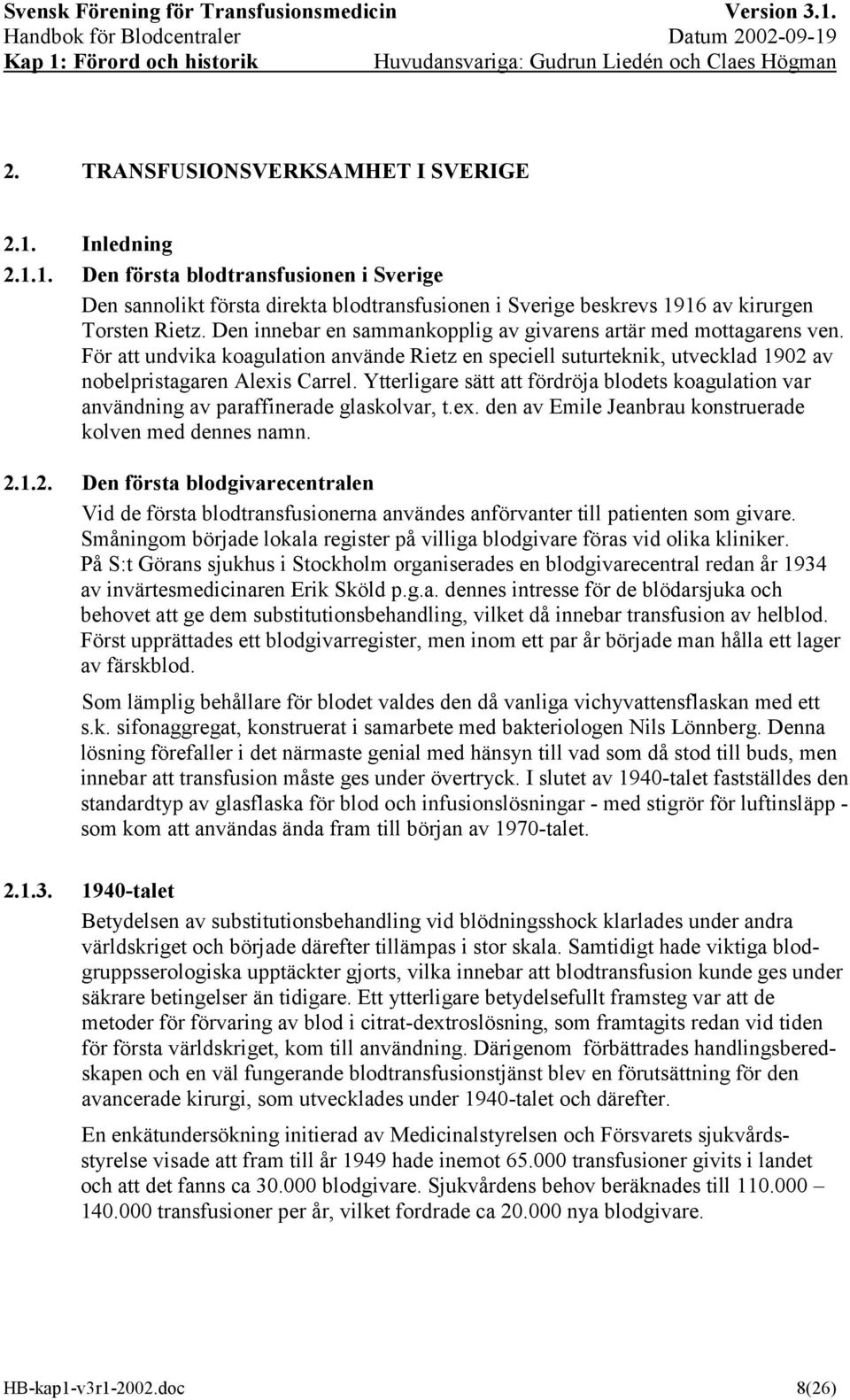 Svensk Förening för Transfusionsmedicin Version 3.1.
Handbok för Blodcentraler Datum 2002-09-19
Kap 1: Förord och historik Huvudansvariga: Gudrun Liedén och Claes Högman

2. TRANSFUSIONSVERKSAMHET I SVERIGE

2.1. Inledning

2.1.1. Den första blodtransfusionen i Sverige

Den sannolikt första direkta blodtransfusionen i Sverige beskrevs 1916 av kirurgen Torsten Rietz. Den innebar en sammankopplig av givarens artär med mottagarens ven. För att undvika koagulation använde Rietz en speciell suturteknik, utvecklad 1902 av nobelpristagaren Alexis Carrel. Ytterligare sätt att fördröja blodets koagulation var användning av paraffinerade glaskolvar, t.ex. den av Emile Jeanbrau konstruerade kolven med dennes namn.

2.1.2. Den första blodgivarecentralen

Vid de första blodtransfusionerna användes anförvanter till patienten som givare. Småningom började lokala register på villiga blodgivare föras vid olika kliniker. På S:t Görans sjukhus i Stockholm organiserades en blodgivarecentral redan år 1934 av invärtesmedicinaren Erik Sköld p.g.a. dennes intresse för de blödarsjuka och behovet att ge dem substitutionsbehandling, vilket då innebar transfusion av helblod. Först upprättades ett blodgivarregister, men inom ett par år började man hålla ett lager av färskblod.

Som lämplig behållare för blodet valdes den då vanliga vichyvattensflaskan med ett s.k. sifonaggregat, konstruerat i samarbete med bakteriologen Nils Lönnberg. Denna lösning förefaller i det närmaste genial med hänsyn till vad som då stod till buds, men innebar att transfusion måste ges under övertryck. I slutet av 1940-talet fastställdes den standardtyp av glasflaska för blod och infusionslösningar - med stigrör för luftinsläpp - som kom att användas ända fram till början av 1970-talet.

2.1.3. 1940-talet

Betydelsen av substitutionsbehandling vid blödningsshock klarlades under andra världskriget och började därefter tillämpas i stor skala. Samtidigt hade viktiga blodgruppsserologiska upptäckter gjorts, vilka innebar att blodtransfusion kunde ges under säkrare betingelser än tidigare. Ett ytterligare betydelsefullt framsteg var att de metoder för förvaring av blod i citrat-dextroslösning, som framtagits redan vid tiden för första världskriget, kom till användning. Därigenom förbättrades handlingsberedskapen och en väl fungerande blodtransfusionstjänst blev en förutsättning för den avancerade kirurgi, som utvecklades under 1940-talet och därefter.

En enkätundersökning initierad av Medicinalstyrelsen och Försvarets sjukvårdsstyrelse visade att fram till år 1949 hade inemot 65.000 transfusioner givits i landet och att det fanns ca 30.000 blodgivare. Sjukvårdens behov beräknades till 110.000 – 140.000 transfusioner per år, vilket fordrade ca 20.000 nya blodgivare.

HB-kap1-v3r1-2002.doc 8(26)